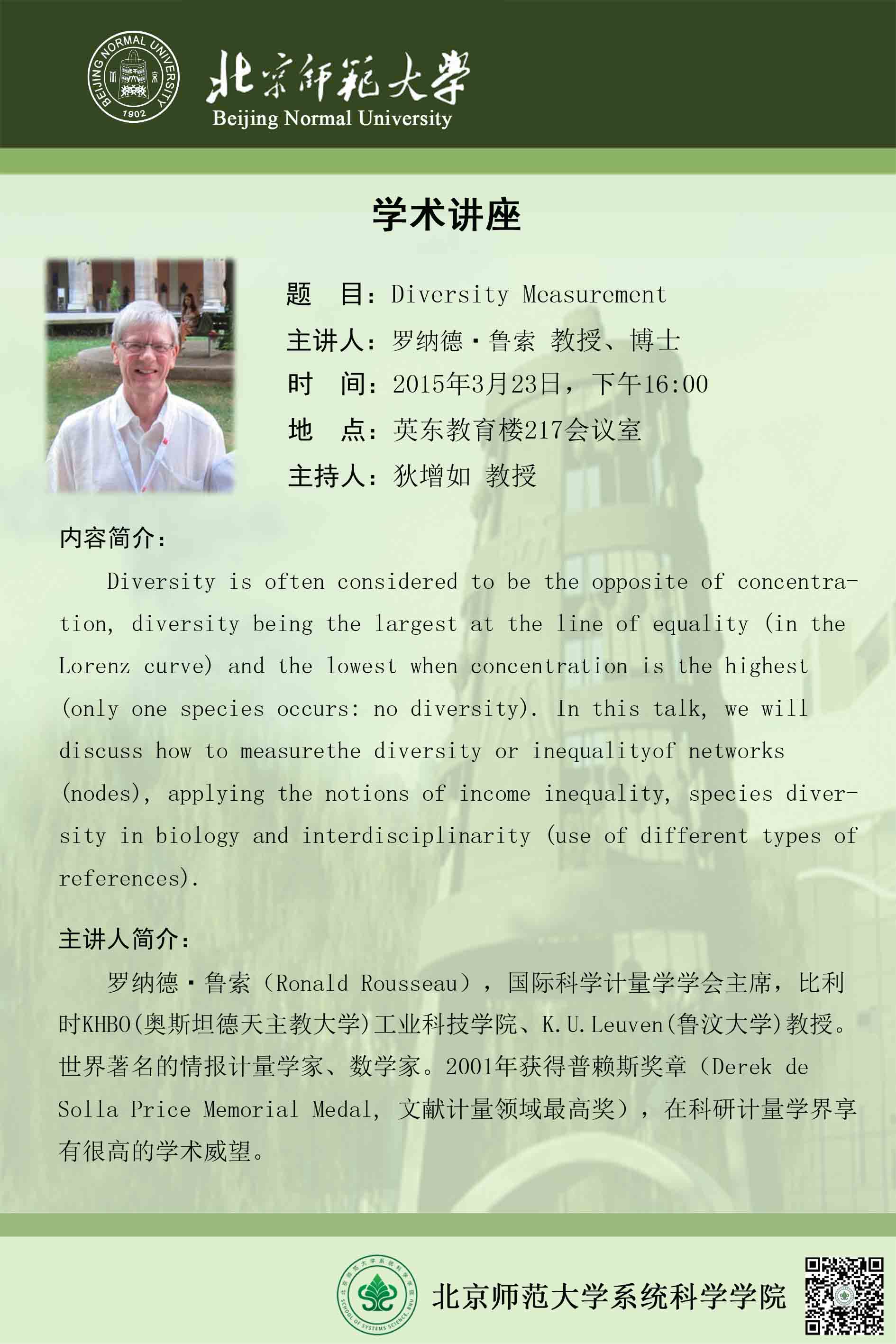 BEIJING NORMAL UNIVERSITY 1902

北京师范大学
Beijing Normal University

学术讲座

题　目：Diversity Measurement
主讲人：罗纳德·鲁索 教授、博士
时　间：2015年3月23日，下午16:00
地　点：英东教育楼217会议室
主持人：狄增如 教授

内容简介：

Diversity is often considered to be the opposite of concentration, diversity being the largest at the line of equality (in the Lorenz curve) and the lowest when concentration is the highest (only one species occurs: no diversity). In this talk, we will discuss how to measurethe diversity or inequalityof networks (nodes), applying the notions of income inequality, species diversity in biology and interdisciplinarity (use of different types of references).

主讲人简介：

罗纳德·鲁索（Ronald Rousseau），国际科学计量学学会主席，比利时KHBO(奥斯坦德天主教大学)工业科技学院、K.U.Leuven(鲁汶大学)教授。世界著名的情报计量学家、数学家。2001年获得普赖斯奖章（Derek de Solla Price Memorial Medal, 文献计量领域最高奖），在科研计量学界享有很高的学术威望。

北京师范大学系统科学学院 SCHOOL OF SYSTEMS SCIENCE, BNU

北京师范大学系统科学学院